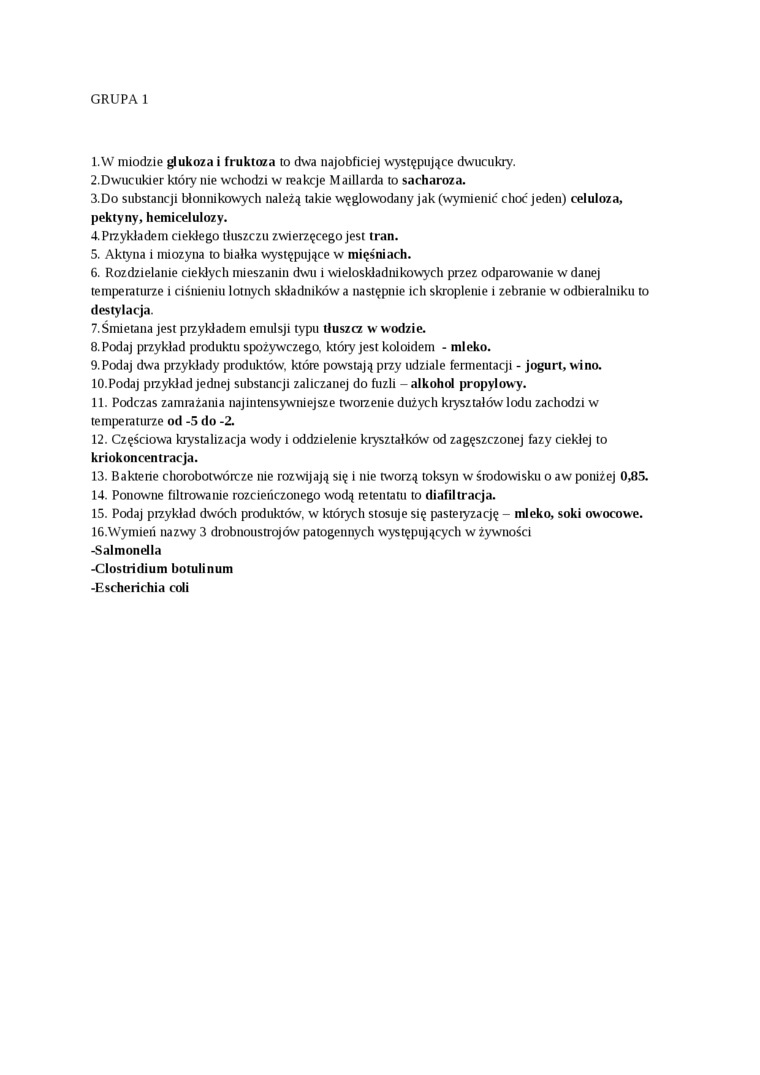 GRUPA 1

1.W miodzie glukoza i fruktoza to dwa najobficiej występujące dwucukry.
2.Dwucukier który nie wchodzi w reakcje Maillarda to sacharoza.
3.Do substancji błonnikowych należą takie węglowodany jak (wymienić choć jeden) celuloza, pektyny, hemicelulozy.
4.Przykładem ciekłego tłuszczu zwierzęcego jest tran.
5. Aktyna i miozyna to białka występujące w mięśniach.
6. Rozdzielanie ciekłych mieszanin dwu i wieloskładnikowych przez odparowanie w danej temperaturze i ciśnieniu lotnych składników a następnie ich skroplenie i zebranie w odbieralniku to destylacja.
7.Śmietana jest przykładem emulsji typu tłuszcz w wodzie.
8.Podaj przykład produktu spożywczego, który jest koloidem - mleko.
9.Podaj dwa przykłady produktów, które powstają przy udziale fermentacji - jogurt, wino.
10.Podaj przykład jednej substancji zaliczanej do fuzli – alkohol propylowy.
11. Podczas zamrażania najintensywniejsze tworzenie dużych kryształów lodu zachodzi w temperaturze od -5 do -2.
12. Częściowa krystalizacja wody i oddzielenie kryształków od zagęszczonej fazy ciekłej to kriokoncentracja.
13. Bakterie chorobotwórcze nie rozwijają się i nie tworzą toksyn w środowisku o aw poniżej 0,85.
14. Ponowne filtrowanie rozcieńczonego wodą retentatu to diafiltracja.
15. Podaj przykład dwóch produktów, w których stosuje się pasteryzację – mleko, soki owocowe.
16.Wymień nazwy 3 drobnoustrojów patogennych występujących w żywności
-Salmonella
-Clostridium botulinum
-Escherichia coli